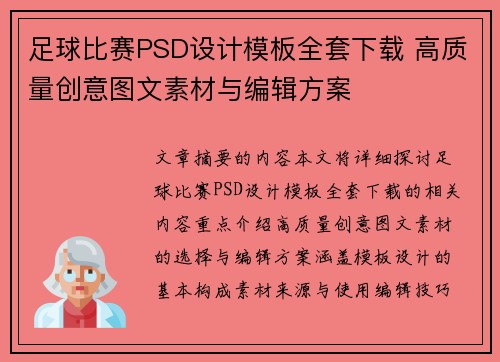 足球比赛PSD设计模板全套下载 高质量创意图文素材与编辑方案

文章摘要的内容本文将详细探讨足球比赛PSD设计模板全套下载的相关内容重点介绍高质量创意图文素材的选择与编辑方案涵盖模板设计的基本构成素材来源与使用编辑技巧